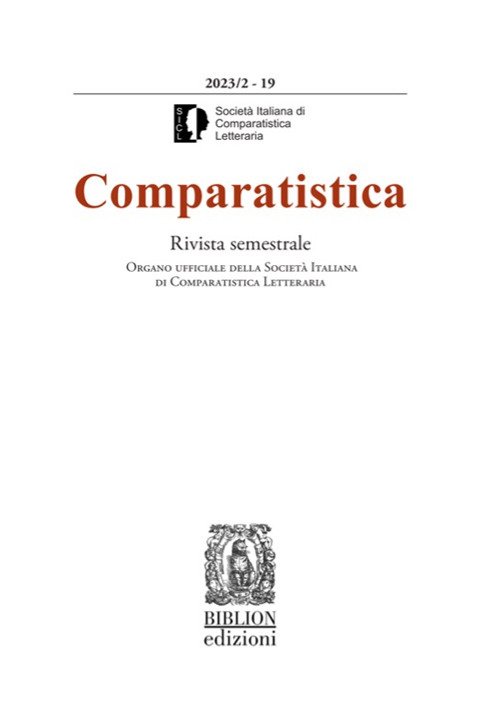 2023/2 - 19

SICL

Società Italiana di
Comparatistica
Letteraria

Comparatistica

Rivista semestrale

Organo ufficiale della Società Italiana
di Comparatistica Letteraria

BIBLION
edizioni